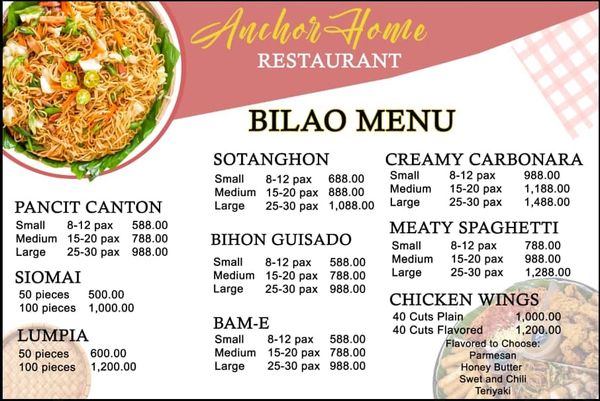 Anchor Home
RESTAURANT

BILAO MENU

PANCIT CANTON
Small 8-12 pax 588.00
Medium 15-20 pax 788.00
Large 25-30 pax 988.00

SIOMAI
50 pieces 500.00
100 pieces 1,000.00

LUMPIA
50 pieces 600.00
100 pieces 1,200.00

SOTANGHON
Small 8-12 pax 688.00
Medium 15-20 pax 888.00
Large 25-30 pax 1,088.00

BIHON GUISADO
Small 8-12 pax 588.00
Medium 15-20 pax 788.00
Large 25-30 pax 988.00

BAM-E
Small 8-12 pax 588.00
Medium 15-20 pax 788.00
Large 25-30 pax 988.00

CREAMY CARBONARA
Small 8-12 pax 988.00
Medium 15-20 pax 1,188.00
Large 25-30 pax 1,488.00

MEATY SPAGHETTI
Small 8-12 pax 788.00
Medium 15-20 pax 988.00
Large 25-30 pax 1,288.00

CHICKEN WINGS
40 Cuts Plain 1,000.00
40 Cuts Flavored 1,200.00
Flavored to Choose:
Parmesan
Honey Butter
Swet and Chili
Teriyaki